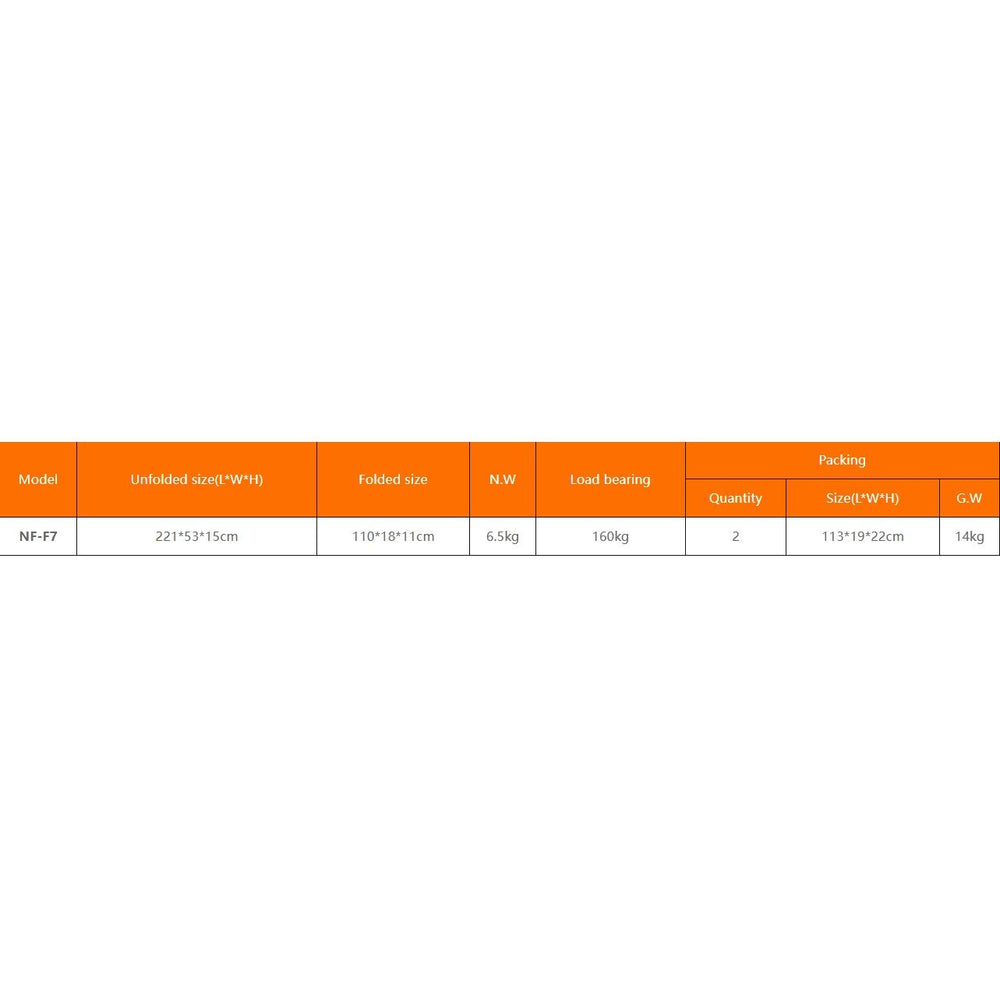 | Model | Unfolded size(L*W*H) | Folded size | N.W | Load bearing | Packing | | |
|---|---|---|---|---|---|---|---|
| | | | | | Quantity | Size(L*W*H) | G.W |
| NF-F7 | 221*53*15cm | 110*18*11cm | 6.5kg | 160kg | 2 | 113*19*22cm | 14kg |